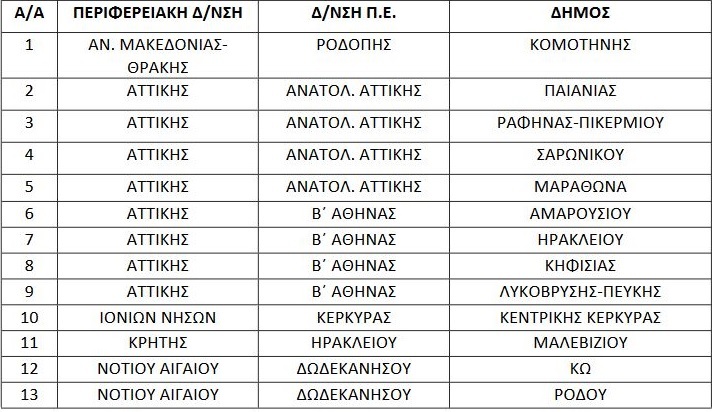 | Α/Α | ΠΕΡΙΦΕΡΕΙΑΚΗ Δ/ΝΣΗ | Δ/ΝΣΗ Π.Ε. | ΔΗΜΟΣ |
|---|---|---|---|
| 1 | ΑΝ. ΜΑΚΕΔΟΝΙΑΣ-ΘΡΑΚΗΣ | ΡΟΔΟΠΗΣ | ΚΟΜΟΤΗΝΗΣ |
| 2 | ΑΤΤΙΚΗΣ | ΑΝΑΤΟΛ. ΑΤΤΙΚΗΣ | ΠΑΙΑΝΙΑΣ |
| 3 | ΑΤΤΙΚΗΣ | ΑΝΑΤΟΛ. ΑΤΤΙΚΗΣ | ΡΑΦΗΝΑΣ-ΠΙΚΕΡΜΙΟΥ |
| 4 | ΑΤΤΙΚΗΣ | ΑΝΑΤΟΛ. ΑΤΤΙΚΗΣ | ΣΑΡΩΝΙΚΟΥ |
| 5 | ΑΤΤΙΚΗΣ | ΑΝΑΤΟΛ. ΑΤΤΙΚΗΣ | ΜΑΡΑΘΩΝΑ |
| 6 | ΑΤΤΙΚΗΣ | Β΄ ΑΘΗΝΑΣ | ΑΜΑΡΟΥΣΙΟΥ |
| 7 | ΑΤΤΙΚΗΣ | Β΄ ΑΘΗΝΑΣ | ΗΡΑΚΛΕΙΟΥ |
| 8 | ΑΤΤΙΚΗΣ | Β΄ ΑΘΗΝΑΣ | ΚΗΦΙΣΙΑΣ |
| 9 | ΑΤΤΙΚΗΣ | Β΄ ΑΘΗΝΑΣ | ΛΥΚΟΒΡΥΣΗΣ-ΠΕΥΚΗΣ |
| 10 | ΙΟΝΙΩΝ ΝΗΣΩΝ | ΚΕΡΚΥΡΑΣ | ΚΕΝΤΡΙΚΗΣ ΚΕΡΚΥΡΑΣ |
| 11 | ΚΡΗΤΗΣ | ΗΡΑΚΛΕΙΟΥ | ΜΑΛΕΒΙΖΙΟΥ |
| 12 | ΝΟΤΙΟΥ ΑΙΓΑΙΟΥ | ΔΩΔΕΚΑΝΗΣΟΥ | ΚΩ |
| 13 | ΝΟΤΙΟΥ ΑΙΓΑΙΟΥ | ΔΩΔΕΚΑΝΗΣΟΥ | ΡΟΔΟΥ |